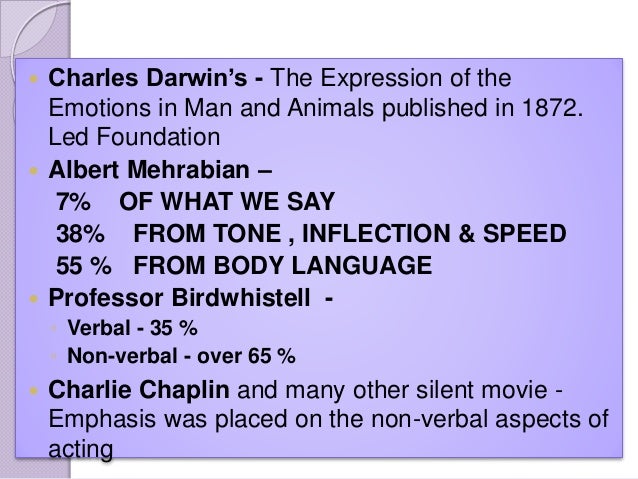 • Charles Darwin's - The Expression of the Emotions in Man and Animals published in 1872. Led Foundation

• Albert Mehrabian –
7% OF WHAT WE SAY
38% FROM TONE , INFLECTION & SPEED
55 % FROM BODY LANGUAGE

• Professor Birdwhistell -
• Verbal - 35 %
• Non-verbal - over 65 %

• Charlie Chaplin and many other silent movie - Emphasis was placed on the non-verbal aspects of acting